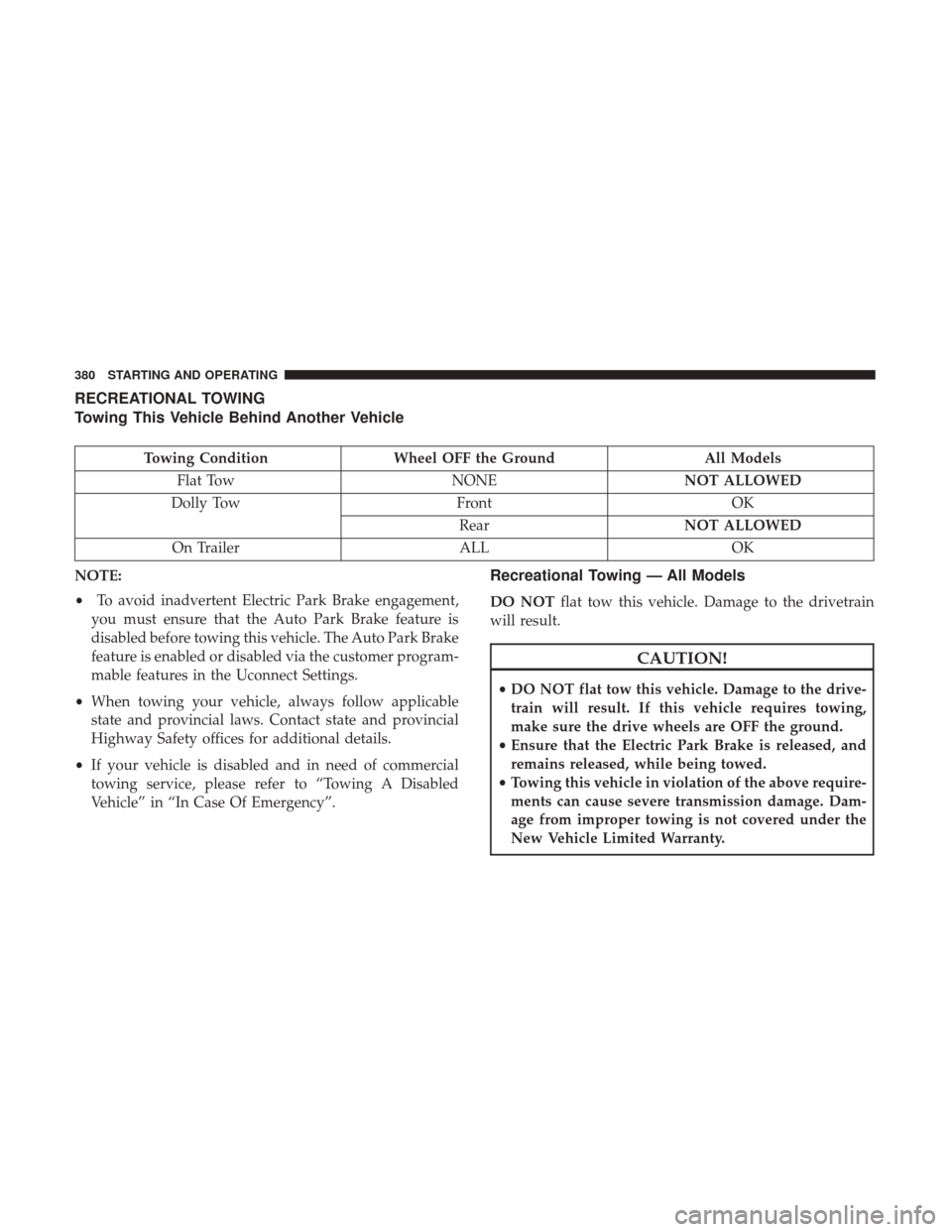 380 STARTING AND OPERATING

RECREATIONAL TOWING

Towing This Vehicle Behind Another Vehicle

| Towing Condition | Wheel OFF the Ground | All Models |
|---|---|---|
| Flat Tow | NONE | NOT ALLOWED |
| Dolly Tow | Front | OK |
| | Rear | NOT ALLOWED |
| On Trailer | ALL | OK |

NOTE:

• To avoid inadvertent Electric Park Brake engagement, you must ensure that the Auto Park Brake feature is disabled before towing this vehicle. The Auto Park Brake feature is enabled or disabled via the customer programmable features in the Uconnect Settings.

• When towing your vehicle, always follow applicable state and provincial laws. Contact state and provincial Highway Safety offices for additional details.

• If your vehicle is disabled and in need of commercial towing service, please refer to “Towing A Disabled Vehicle” in “In Case Of Emergency”.

Recreational Towing — All Models

DO NOT flat tow this vehicle. Damage to the drivetrain will result.

CAUTION!

• DO NOT flat tow this vehicle. Damage to the drivetrain will result. If this vehicle requires towing, make sure the drive wheels are OFF the ground.
• Ensure that the Electric Park Brake is released, and remains released, while being towed.
• Towing this vehicle in violation of the above requirements can cause severe transmission damage. Damage from improper towing is not covered under the New Vehicle Limited Warranty.

carmanualsonline.info